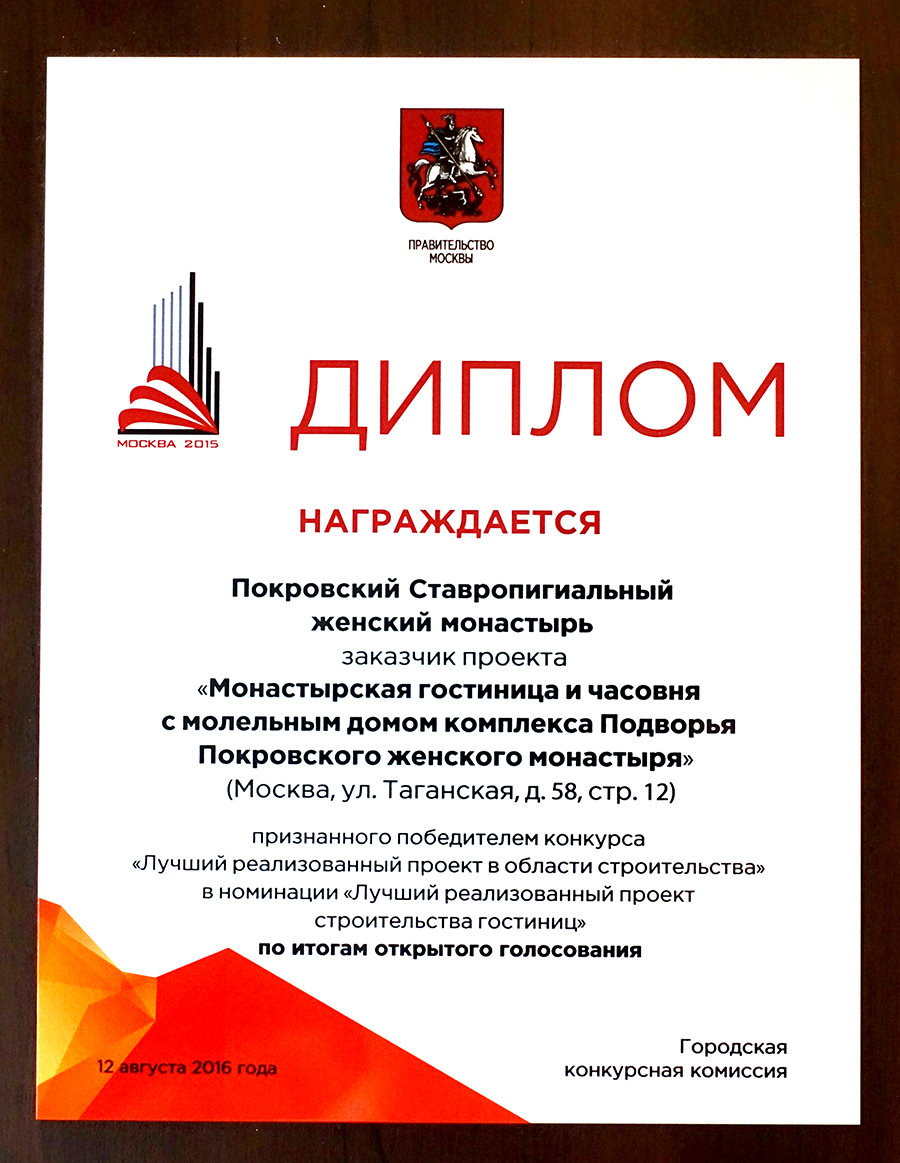 ПРАВИТЕЛЬСТВО МОСКВЫ

МОСКВА 2015

ДИПЛОМ

НАГРАЖДАЕТСЯ

Покровский Ставропигиальный женский монастырь
заказчик проекта
«Монастырская гостиница и часовня с молельным домом комплекса Подворья Покровского женского монастыря»
(Москва, ул. Таганская, д. 58, стр. 12)

признанного победителем конкурса «Лучший реализованный проект в области строительства» в номинации «Лучший реализованный проект строительства гостиниц»
по итогам открытого голосования

12 августа 2016 года

Городская
конкурсная комиссия